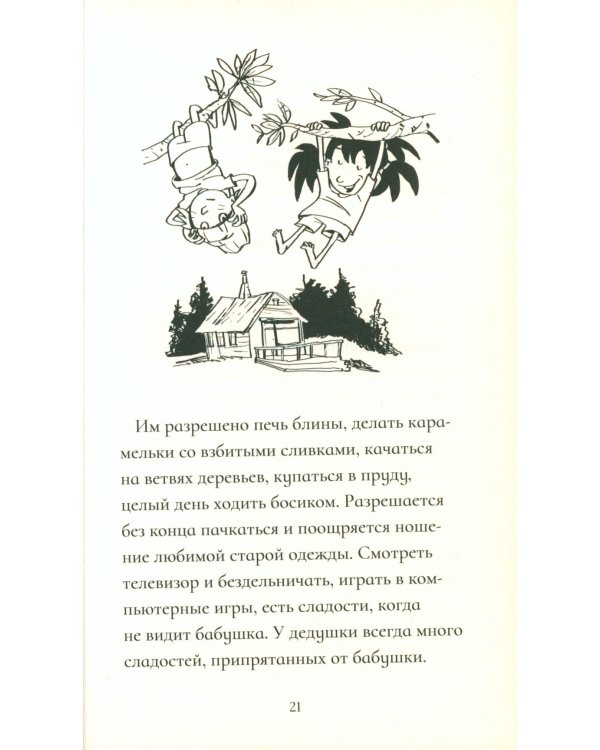 Им разрешено печь блины, делать карамельки со взбитыми сливками, качаться на ветвях деревьев, купаться в пруду, целый день ходить босиком. Разрешается без конца пачкаться и поощряется ношение любимой старой одежды. Смотреть телевизор и бездельничать, играть в компьютерные игры, есть сладости, когда не видит бабушка. У дедушки всегда много сладостей, припрятанных от бабушки.

21